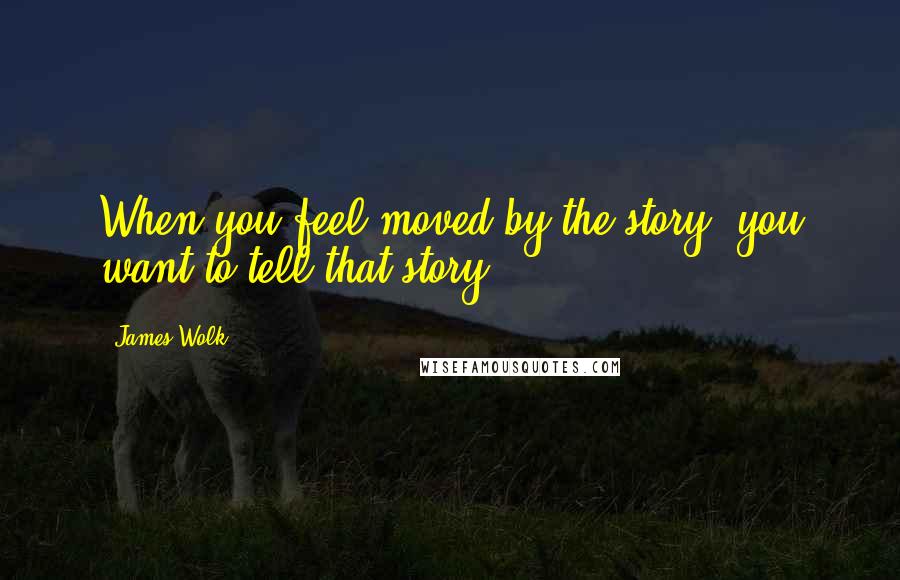 When you feel moved by the story, you want to tell that story.

James Wolk

WISEFAMOUSQUOTES.COM